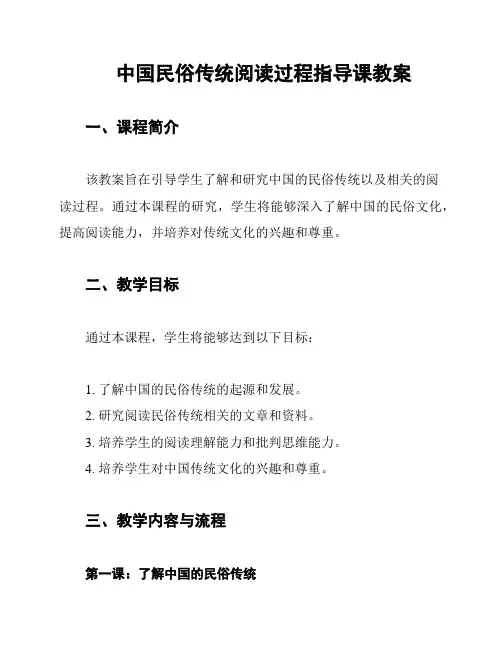 中国民俗传统阅读过程指导课教案

一、课程简介

该教案旨在引导学生了解和研究中国的民俗传统以及相关的阅读过程。通过本课程的研究，学生将能够深入了解中国的民俗文化，提高阅读能力，并培养对传统文化的兴趣和尊重。

二、教学目标

通过本课程，学生将能够达到以下目标：

1. 了解中国的民俗传统的起源和发展。
2. 研究阅读民俗传统相关的文章和资料。
3. 培养学生的阅读理解能力和批判思维能力。
4. 培养学生对中国传统文化的兴趣和尊重。

三、教学内容与流程

第一课：了解中国的民俗传统